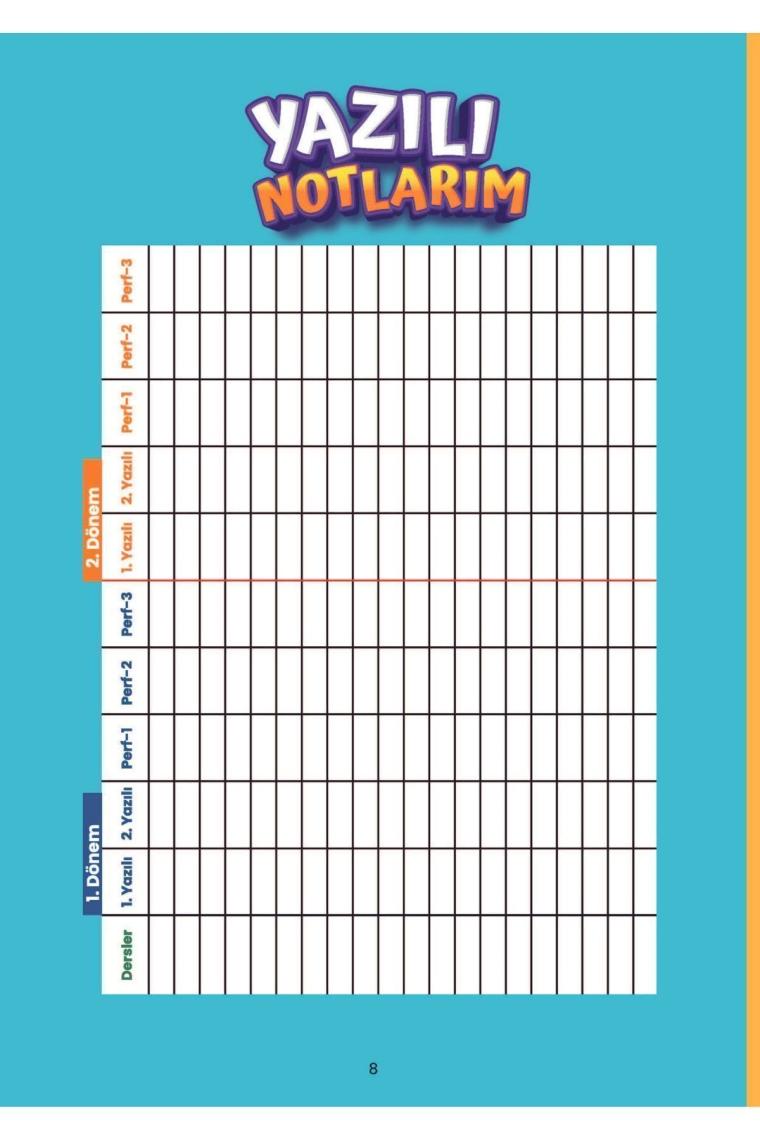 YAZILI NOTLARIM

1. Dönem

2. Dönem

| Dersler | 1. Yazılı | 2. Yazılı | Perf-1 | Perf-2 | Perf-3 | 1. Yazılı | 2. Yazılı | Perf-1 | Perf-2 | Perf-3 |
|---|---|---|---|---|---|---|---|---|---|---|
| | | | | | | | | | | |
| | | | | | | | | | | |
| | | | | | | | | | | |
| | | | | | | | | | | |
| | | | | | | | | | | |
| | | | | | | | | | | |
| | | | | | | | | | | |
| | | | | | | | | | | |
| | | | | | | | | | | |
| | | | | | | | | | | |
| | | | | | | | | | | |
| | | | | | | | | | | |
| | | | | | | | | | | |
| | | | | | | | | | | |
| | | | | | | | | | | |
| | | | | | | | | | | |
| | | | | | | | | | | |
| | | | | | | | | | | |
| | | | | | | | | | | |
| | | | | | | | | | | |

8